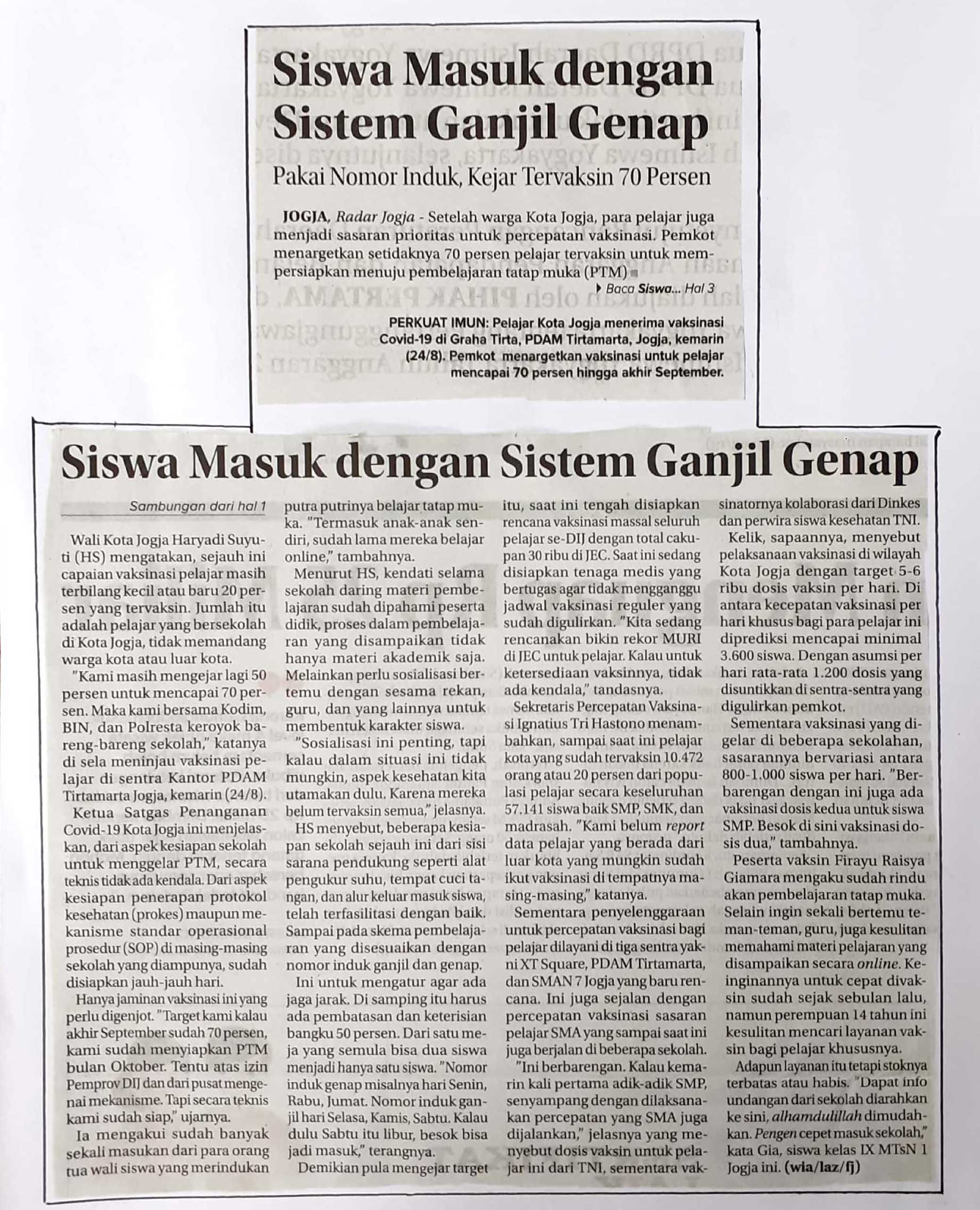 Siswa Masuk dengan Sistem Ganjil Genap

Pakai Nomor Induk, Kejar Tervaksin 70 Persen

JOGJA, Radar Jogja - Setelah warga Kota Jogja, para pelajar juga menjadi sasaran prioritas untuk percepatan vaksinasi. Pemkot menargetkan setidaknya 70 persen pelajar tervaksin untuk mempersiapkan menuju pembelajaran tatap muka (PTM)

Baca Siswa... Hal 3

PERKUAT IMUN: Pelajar Kota Jogja menerima vaksinasi Covid-19 di Graha Tirta, PDAM Tirtamarta, Jogja, kemarin (24/8). Pemkot menargetkan vaksinasi untuk pelajar mencapai 70 persen hingga akhir September.

Siswa Masuk dengan Sistem Ganjil Genap

Sambungan dari hal 1

Wali Kota Jogja Haryadi Suyuti (HS) mengatakan, sejauh ini capaian vaksinasi pelajar masih terbilang kecil atau baru 20 persen yang tervaksin. Jumlah itu adalah pelajar yang bersekolah di Kota Jogja, tidak memandang warga kota atau luar kota.

"Kami masih mengejar lagi 50 persen untuk mencapai 70 persen. Maka kami bersama Kodim, BIN, dan Polresta keroyok bareng-bareng sekolah," katanya di sela meninjau vaksinasi pelajar di sentra Kantor PDAM Tirtamarta Jogja, kemarin (24/8).

Ketua Satgas Penanganan Covid-19 Kota Jogja ini menjelaskan, dari aspek kesiapan sekolah untuk menggelar PTM, secara teknis tidak ada kendala. Dari aspek kesiapan penerapan protokol kesehatan (prokes) maupun mekanisme standar operasional prosedur (SOP) di masing-masing sekolah yang diampunya, sudah disiapkan jauh-jauh hari.

Hanya jaminan vaksinasi ini yang perlu digenjot. "Target kami kalau akhir September sudah 70 persen, kami sudah menyiapkan PTM bulan Oktober. Tentu atas izin Pemprov DIJ dan dari pusat mengenai mekanisme. Tapi secara teknis kami sudah siap," ujarnya.

Ia mengakui sudah banyak sekali masukan dari para orang tua wali siswa yang merindukan putra putrinya belajar tatap muka. "Termasuk anak-anak sendiri, sudah lama mereka belajar online," tambahnya.

Menurut HS, kendati selama sekolah daring materi pembelajaran sudah dipahami peserta didik, proses dalam pembelajaran yang disampaikan tidak hanya materi akademik saja. Melainkan perlu sosialisasi bertemu dengan sesama rekan, guru, dan yang lainnya untuk membentuk karakter siswa.

"Sosialisasi ini penting, tapi kalau dalam situasi ini tidak mungkin, aspek kesehatan kita utamakan dulu. Karena mereka belum tervaksin semua," jelasnya.

HS menyebut, beberapa kesiapan sekolah sejauh ini dari sisi sarana pendukung seperti alat pengukur suhu, tempat cuci tangan, dan alur keluar masuk siswa, telah terfasilitasi dengan baik. Sampai pada skema pembelajaran yang disesuaikan dengan nomor induk ganjil dan genap.

Ini untuk mengatur agar ada jaga jarak. Di samping itu harus ada pembatasan dan keterisian bangku 50 persen. Dari satu meja yang semula bisa dua siswa menjadi hanya satu siswa. "Nomor induk genap misalnya hari Senin, Rabu, Jumat. Nomor induk ganjil hari Selasa, Kamis, Sabtu. Kalau dulu Sabtu itu libur, besok bisa jadi masuk," terangnya.

Demikian pula mengejar target itu, saat ini tengah disiapkan rencana vaksinasi massal seluruh pelajar se-DIJ dengan total cakupan 30 ribu di JEC. Saat ini sedang disiapkan tenaga medis yang bertugas agar tidak mengganggu jadwal vaksinasi reguler yang sudah digulirkan. "Kita sedang rencanakan bikin rekor MURI di JEC untuk pelajar. Kalau untuk ketersediaan vaksinnya, tidak ada kendala," tandasnya.

Sekretaris Percepatan Vaksinasi Ignatius Tri Hastono menambahkan, sampai saat ini pelajar kota yang sudah tervaksin 10.472 orang atau 20 persen dari populasi pelajar secara keseluruhan 57.141 siswa baik SMP, SMK, dan madrasah. "Kami belum report data pelajar yang berada dari luar kota yang mungkin sudah ikut vaksinasi di tempatnya masing-masing," katanya.

Sementara penyelenggaraan untuk percepatan vaksinasi bagi pelajar dilayani di tiga sentra yakni XT Square, PDAM Tirtamarta, dan SMAN 7 Jogja yang baru rencana. Ini juga sejalan dengan percepatan vaksinasi sasaran pelajar SMA yang sampai saat ini juga berjalan di beberapa sekolah.

"Ini berbarengan. Kalau kemarin kali pertama adik-adik SMP, senyampang dengan dilaksanakan percepatan yang SMA juga dijalankan," jelasnya yang menyebut dosis vaksin untuk pelajar ini dari TNI, sementara vaksinatornya kolaborasi dari Dinkes dan perwira siswa kesehatan TNI.

Kelik, sapaannya, menyebut pelaksanaan vaksinasi di wilayah Kota Jogja dengan target 5-6 ribu dosis vaksin per hari. Di antara kecepatan vaksinasi per hari khusus bagi para pelajar ini diprediksi mencapai minimal 3.600 siswa. Dengan asumsi per hari rata-rata 1.200 dosis yang disuntikkan di sentra-sentra yang digulirkan pemkot.

Sementara vaksinasi yang digelar di beberapa sekolahan, sasarannya bervariasi antara 800-1.000 siswa per hari. "Berbarengan dengan ini juga ada vaksinasi dosis kedua untuk siswa SMP. Besok di sini vaksinasi dosis dua," tambahnya.

Peserta vaksin Firayu Raisya Giamara mengaku sudah rindu akan pembelajaran tatap muka. Selain ingin sekali bertemu teman-teman, guru, juga kesulitan memahami materi pelajaran yang disampaikan secara online. Keinginannya untuk cepat divaksin sudah sejak sebulan lalu, namun perempuan 14 tahun ini kesulitan mencari layanan vaksin bagi pelajar khususnya.

Adapun layanan itu tetapi stoknya terbatas atau habis. "Dapat info undangan dari sekolah diarahkan ke sini, alhamdulillah dimudahkan. Pengen cepet masuk sekolah," kata Gia, siswa kelas IX MTsN 1 Jogja ini. (wia/laz/fj)